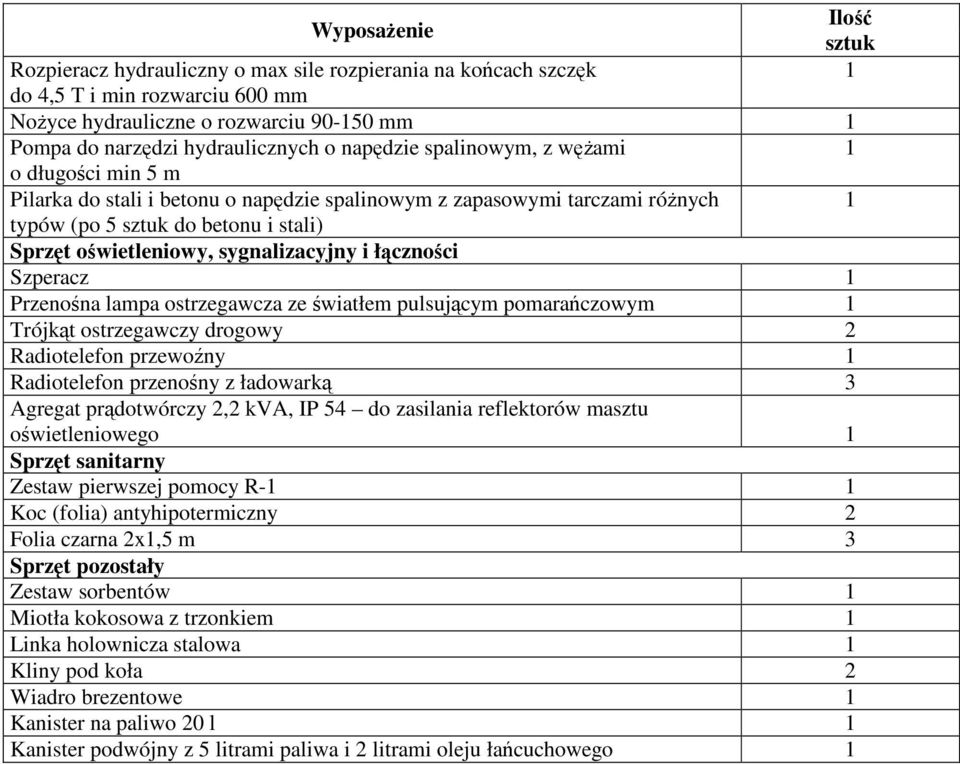 | Wyposażenie | Ilość sztuk |
|---|---|
| Rozpieracz hydrauliczny o max sile rozpierania na końcach szczęk do 4,5 T i min rozwarciu 600 mm | 1 |
| Nożyce hydrauliczne o rozwarciu 90-150 mm | 1 |
| Pompa do narzędzi hydraulicznych o napędzie spalinowym, z wężami o długości min 5 m | 1 |
| Pilarka do stali i betonu o napędzie spalinowym z zapasowymi tarczami różnych typów (po 5 sztuk do betonu i stali) | 1 |
| **Sprzęt oświetleniowy, sygnalizacyjny i łączności** | |
| Szperacz | 1 |
| Przenośna lampa ostrzegawcza ze światłem pulsującym pomarańczowym | 1 |
| Trójkąt ostrzegawczy drogowy | 2 |
| Radiotelefon przewoźny | 1 |
| Radiotelefon przenośny z ładowarką | 3 |
| Agregat prądotwórczy 2,2 kVA, IP 54 – do zasilania reflektorów masztu oświetleniowego | 1 |
| **Sprzęt sanitarny** | |
| Zestaw pierwszej pomocy R-1 | 1 |
| Koc (folia) antyhipotermiczny | 2 |
| Folia czarna 2x1,5 m | 3 |
| **Sprzęt pozostały** | |
| Zestaw sorbentów | 1 |
| Miotła kokosowa z trzonkiem | 1 |
| Linka holownicza stalowa | 1 |
| Kliny pod koła | 2 |
| Wiadro brezentowe | 1 |
| Kanister na paliwo 20 l | 1 |
| Kanister podwójny z 5 litrami paliwa i 2 litrami oleju łańcuchowego | 1 |